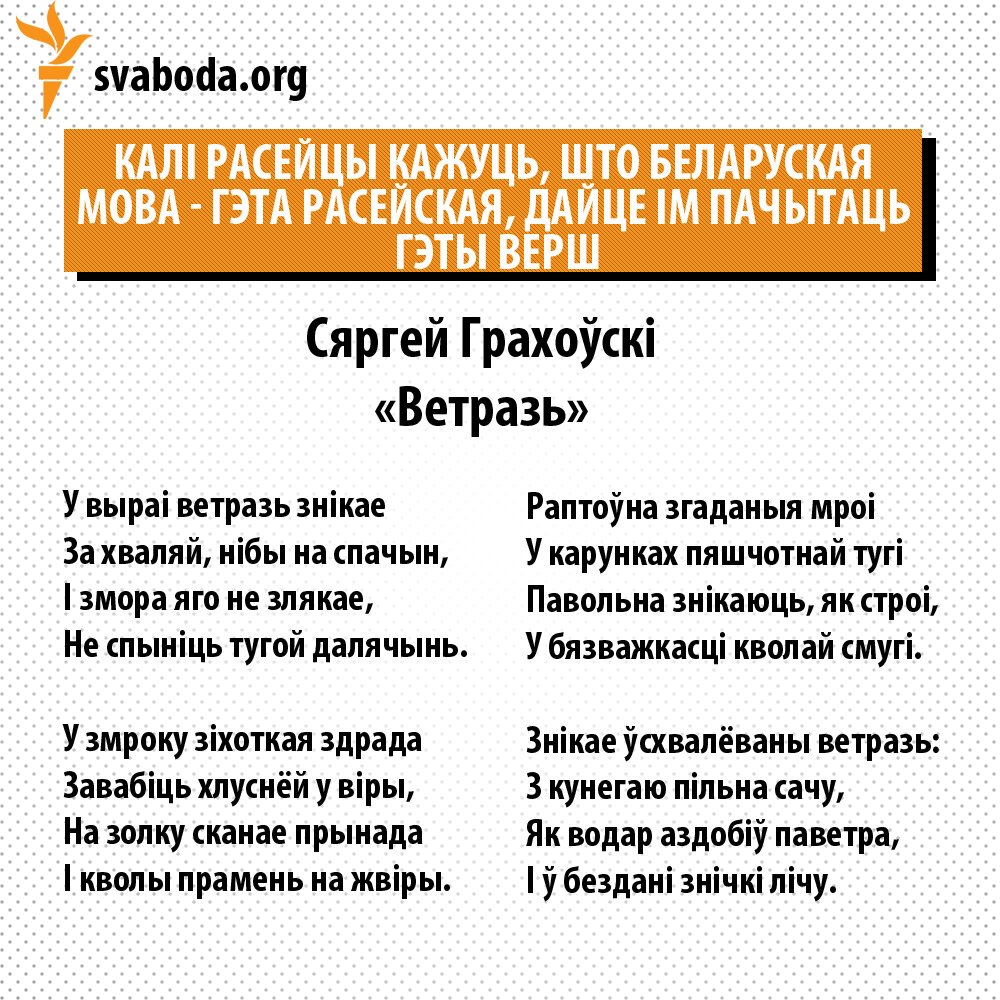 svaboda.org

КАЛІ РАСЕЙЦЫ КАЖУЦЬ, ШТО БЕЛАРУСКАЯ МОВА - ГЭТА РАСЕЙСКАЯ, ДАЙЦЕ ІМ ПАЧЫТАЦЬ ГЭТЫ ВЕРШ

Сяргей Грахоўскі
«Ветразь»

У выраі ветразь знікае
За хваляй, нібы на спачын,
І змора яго не злякае,
Не спыніць тугой далячынь.

У змроку зіхоткая здрада
Завабіць хлуснёй у віры,
На золку сканае прынада
І кволы прамень на жвіры.

Раптоўна згаданыя мроі
У карунках пяшчотнай тугі
Павольна знікаюць, як строі,
У бязважкасці кволай смугі.

Знікае ўсхвалёваны ветразь:
З кунегаю пільна сачу,
Як водар аздобіў паветра,
І ў бездані знічкі лічу.